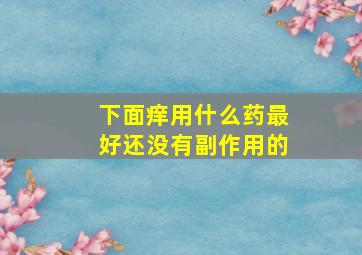 下面痒用什么药最好还没有副作用的